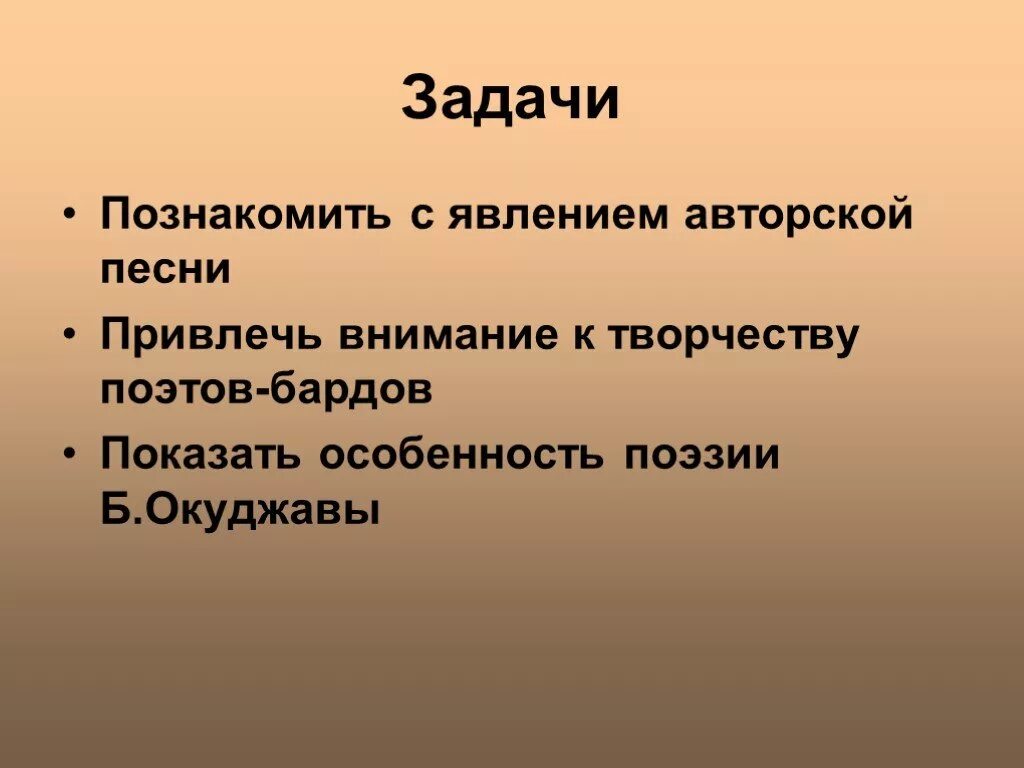 Задачи

• Познакомить с явлением авторской песни
• Привлечь внимание к творчеству поэтов-бардов
• Показать особенность поэзии Б.Окуджавы